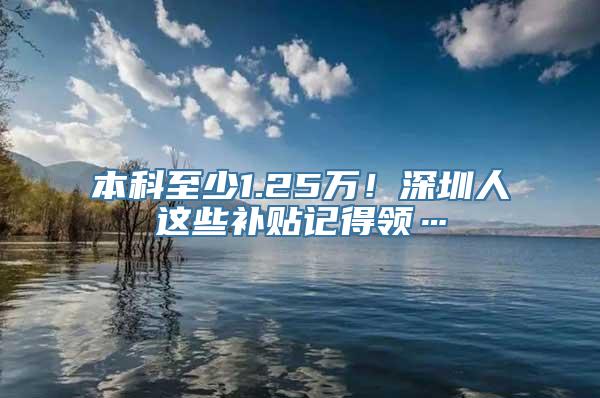 本科至少1.25万！深圳人这些补贴记得领…